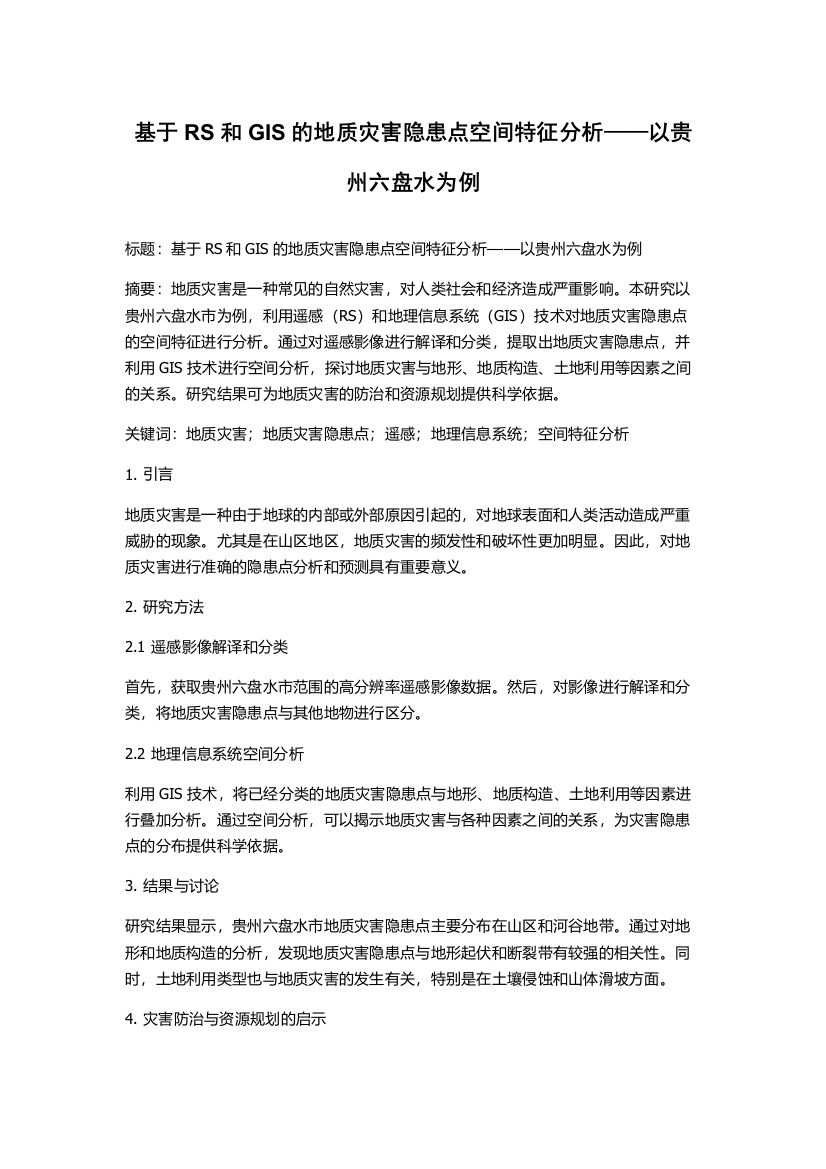 基于 RS 和 GIS 的地质灾害隐患点空间特征分析——以贵州六盘水为例

标题：基于 RS 和 GIS 的地质灾害隐患点空间特征分析——以贵州六盘水为例

摘要：地质灾害是一种常见的自然灾害，对人类社会和经济造成严重影响。本研究以贵州六盘水市为例，利用遥感（RS）和地理信息系统（GIS）技术对地质灾害隐患点的空间特征进行分析。通过对遥感影像进行解译和分类，提取出地质灾害隐患点，并利用 GIS 技术进行空间分析，探讨地质灾害与地形、地质构造、土地利用等因素之间的关系。研究结果可为地质灾害的防治和资源规划提供科学依据。

关键词：地质灾害；地质灾害隐患点；遥感；地理信息系统；空间特征分析

1. 引言

地质灾害是一种由于地球的内部或外部原因引起的，对地球表面和人类活动造成严重威胁的现象。尤其是在山区地区，地质灾害的频发性和破坏性更加明显。因此，对地质灾害进行准确的隐患点分析和预测具有重要意义。

2. 研究方法

2.1 遥感影像解译和分类

首先，获取贵州六盘水市范围的高分辨率遥感影像数据。然后，对影像进行解译和分类，将地质灾害隐患点与其他地物进行区分。

2.2 地理信息系统空间分析

利用 GIS 技术，将已经分类的地质灾害隐患点与地形、地质构造、土地利用等因素进行叠加分析。通过空间分析，可以揭示地质灾害与各种因素之间的关系，为灾害隐患点的分布提供科学依据。

3. 结果与讨论

研究结果显示，贵州六盘水市地质灾害隐患点主要分布在山区和河谷地带。通过对地形和地质构造的分析，发现地质灾害隐患点与地形起伏和断裂带有较强的相关性。同时，土地利用类型也与地质灾害的发生有关，特别是在土壤侵蚀和山体滑坡方面。

4. 灾害防治与资源规划的启示